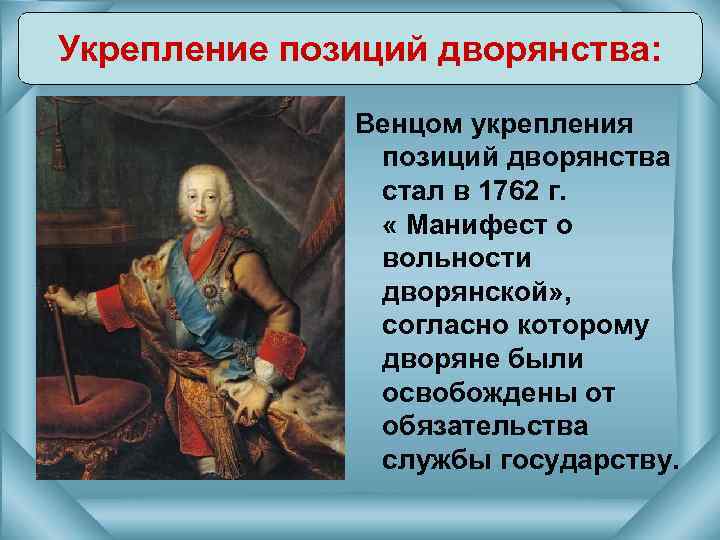 Укрепление позиций дворянства:

Венцом укрепления позиций дворянства стал в 1762 г. « Манифест о вольности дворянской», согласно которому дворяне были освобождены от обязательства службы государству.